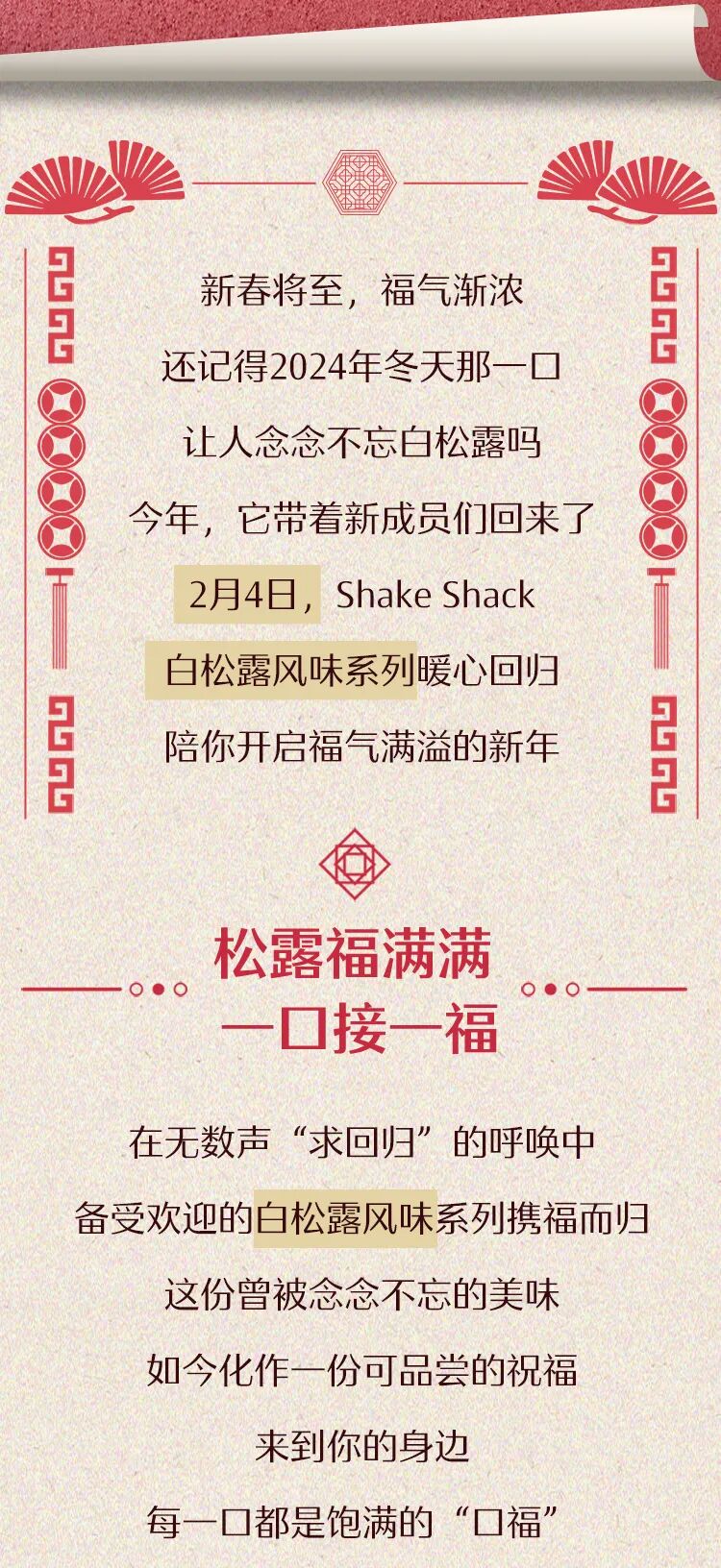 新春将至，福气渐浓

还记得2024年冬天那一口

让人念念不忘白松露吗

今年，它带着新成员们回来了

2月4日，Shake Shack

白松露风味系列暖心回归

陪你开启福气满溢的新年

松露福满满
一口接一福

在无数声“求回归”的呼唤中

备受欢迎的白松露风味系列携福而归

这份曾被念念不忘的美味

如今化作一份可品尝的祝福

来到你的身边

每一口都是饱满的“口福”